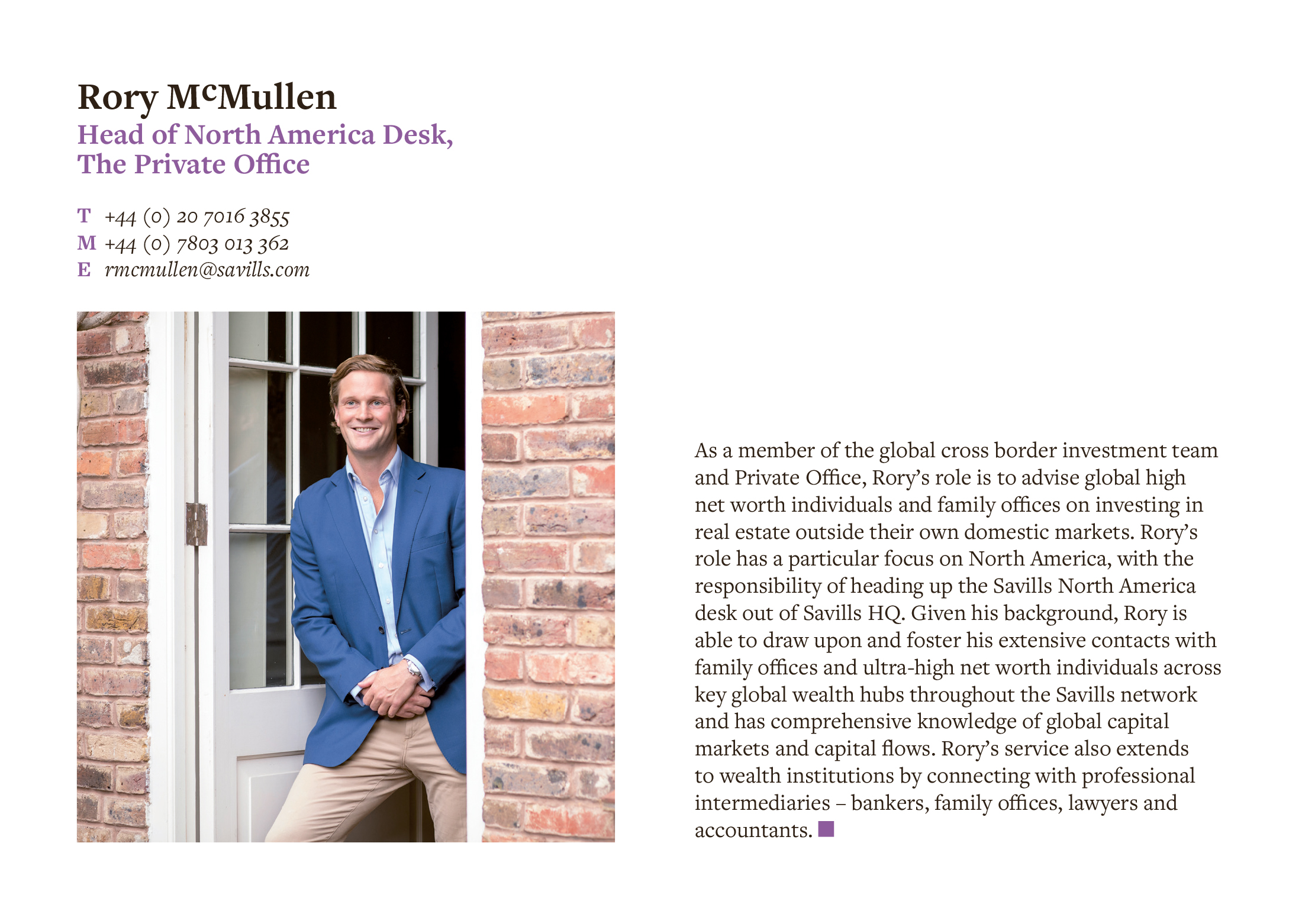 Rory McMullen
Head of North America Desk, The Private Office

T +44 (0) 20 7016 3855
M +44 (0) 7803 013 362
E rmcmullen@savills.com

As a member of the global cross border investment team and Private Office, Rory's role is to advise global high net worth individuals and family offices on investing in real estate outside their own domestic markets. Rory's role has a particular focus on North America, with the responsibility of heading up the Savills North America desk out of Savills HQ. Given his background, Rory is able to draw upon and foster his extensive contacts with family offices and ultra-high net worth individuals across key global wealth hubs throughout the Savills network and has comprehensive knowledge of global capital markets and capital flows. Rory's service also extends to wealth institutions by connecting with professional intermediaries – bankers, family offices, lawyers and accountants.